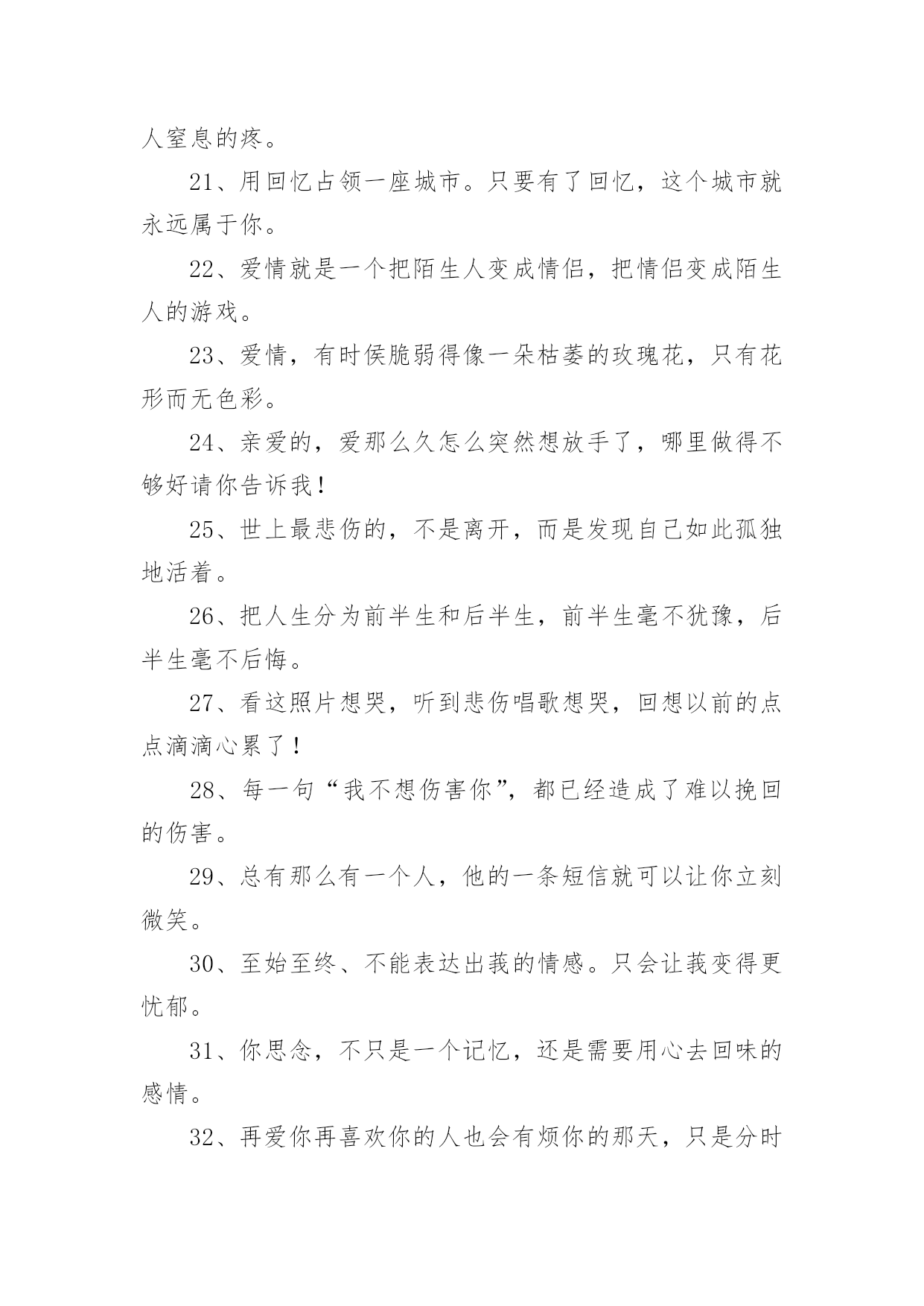 人窒息的疼。

21、用回忆占领一座城市。只要有了回忆，这个城市就永远属于你。

22、爱情就是一个把陌生人变成情侣，把情侣变成陌生人的游戏。

23、爱情，有时侯脆弱得像一朵枯萎的玫瑰花，只有花形而无色彩。

24、亲爱的，爱那么久怎么突然想放手了，哪里做得不够好请你告诉我！

25、世上最悲伤的，不是离开，而是发现自己如此孤独地活着。

26、把人生分为前半生和后半生，前半生毫不犹豫，后半生毫不后悔。

27、看这照片想哭，听到悲伤唱歌想哭，回想以前的点点滴滴心累了！

28、每一句“我不想伤害你”，都已经造成了难以挽回的伤害。

29、总有那么有一个人，他的一条短信就可以让你立刻微笑。

30、至始至终、不能表达出莪的情感。只会让莪变得更忧郁。

31、你思念，不只是一个记忆，还是需要用心去回味的感情。

32、再爱你再喜欢你的人也会有烦你的那天，只是分时